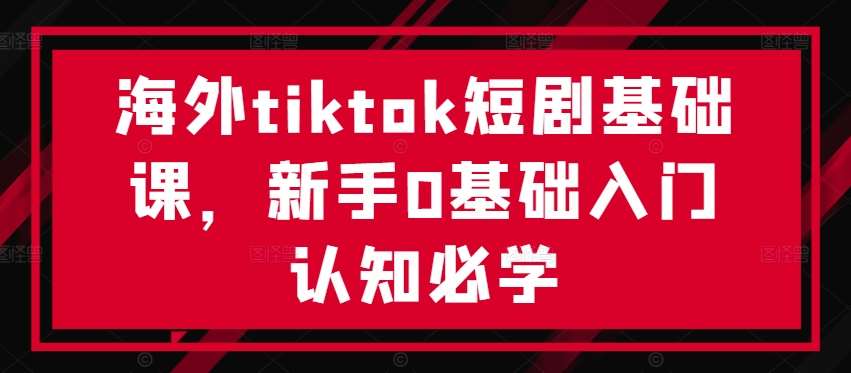 海外tiktok短剧基础课，新手0基础入门认知必学